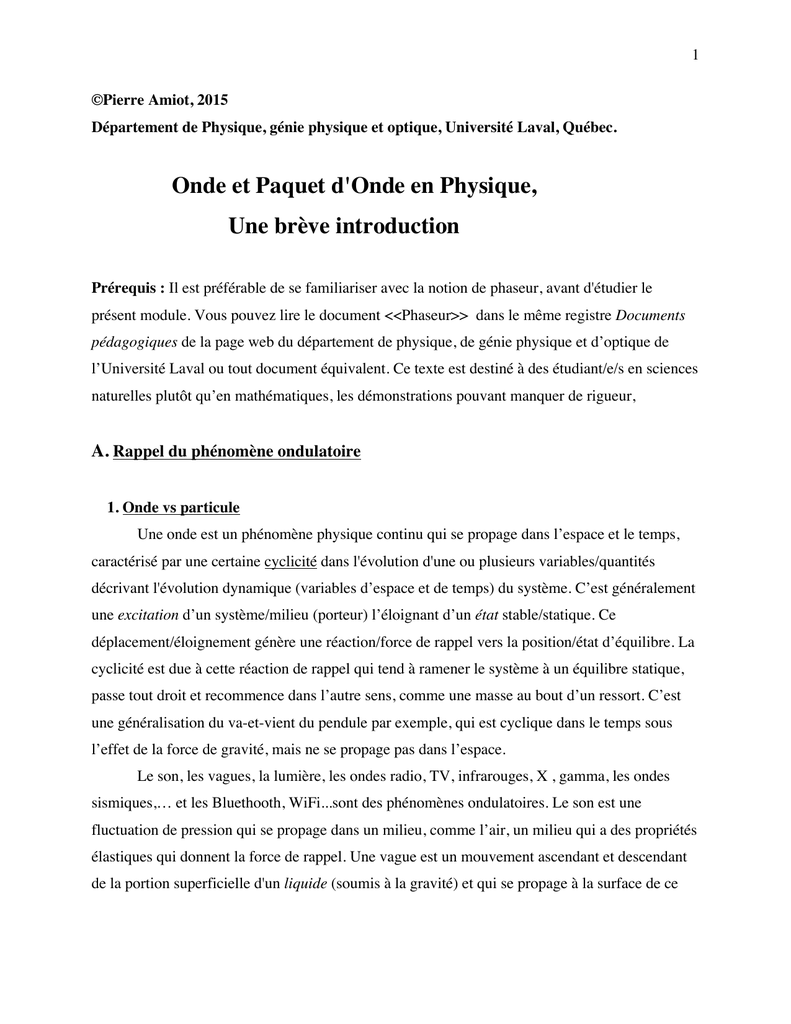 1

©Pierre Amiot, 2015

Département de Physique, génie physique et optique, Université Laval, Québec.

Onde et Paquet d'Onde en Physique,
Une brève introduction

Prérequis : Il est préférable de se familiariser avec la notion de phaseur, avant d'étudier le présent module. Vous pouvez lire le document <<Phaseur>> dans le même registre Documents pédagogiques de la page web du département de physique, de génie physique et d'optique de l'Université Laval ou tout document équivalent. Ce texte est destiné à des étudiant/e/s en sciences naturelles plutôt qu'en mathématiques, les démonstrations pouvant manquer de rigueur,

A. Rappel du phénomène ondulatoire

1. Onde vs particule

Une onde est un phénomène physique continu qui se propage dans l'espace et le temps, caractérisé par une certaine cyclicité dans l'évolution d'une ou plusieurs variables/quantités décrivant l'évolution dynamique (variables d'espace et de temps) du système. C'est généralement une excitation d'un système/milieu (porteur) l'éloignant d'un état stable/statique. Ce déplacement/éloignement génère une réaction/force de rappel vers la position/état d'équilibre. La cyclicité est due à cette réaction de rappel qui tend à ramener le système à un équilibre statique, passe tout droit et recommence dans l'autre sens, comme une masse au bout d'un ressort. C'est une généralisation du va-et-vient du pendule par exemple, qui est cyclique dans le temps sous l'effet de la force de gravité, mais ne se propage pas dans l'espace.

Le son, les vagues, la lumière, les ondes radio, TV, infrarouges, X , gamma, les ondes sismiques,… et les Bluethooth, WiFi...sont des phénomènes ondulatoires. Le son est une fluctuation de pression qui se propage dans un milieu, comme l'air, un milieu qui a des propriétés élastiques qui donnent la force de rappel. Une vague est un mouvement ascendant et descendant de la portion superficielle d'un liquide (soumis à la gravité) et qui se propage à la surface de ce